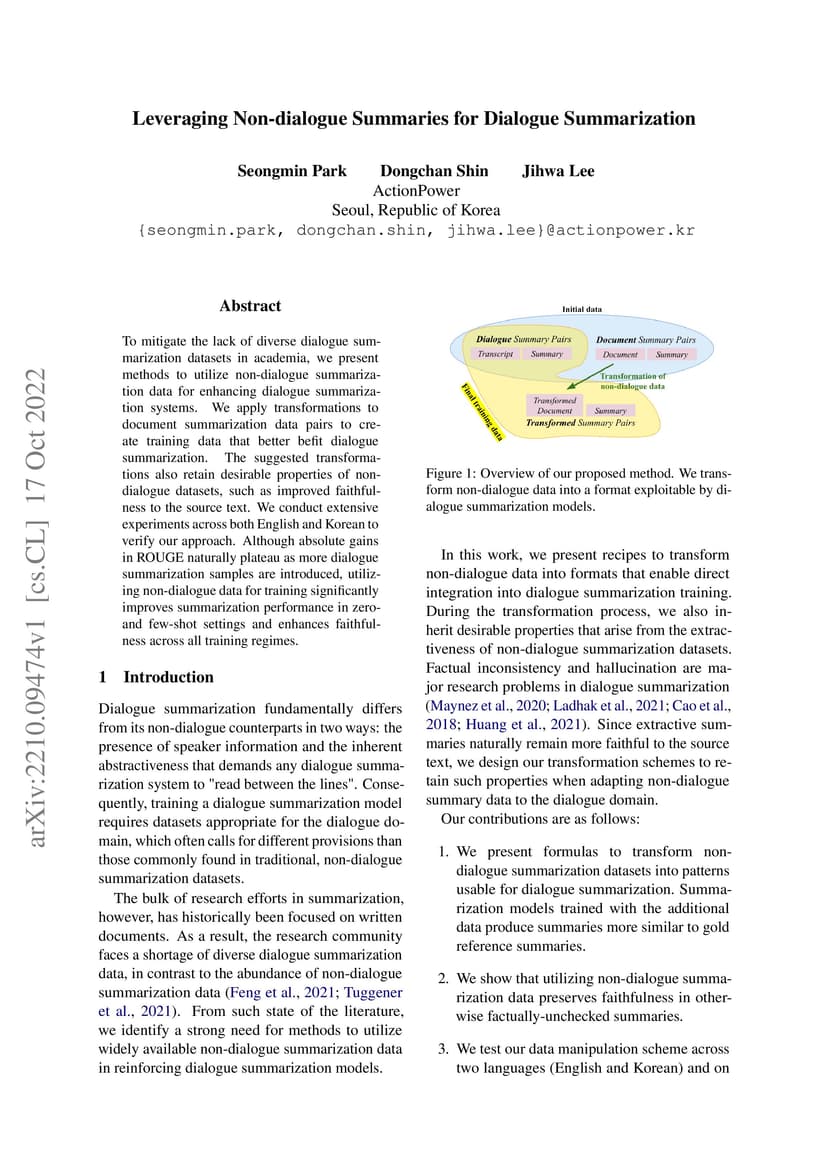 Leveraging Non-dialogue Summaries for Dialogue Summarization

Seongmin Park Dongchan Shin Jihwa Lee
ActionPower
Seoul, Republic of Korea
{seongmin.park, dongchan.shin, jihwa.lee}@actionpower.kr

arXiv:2210.09474v1 [cs.CL] 17 Oct 2022

Abstract

To mitigate the lack of diverse dialogue summarization datasets in academia, we present methods to utilize non-dialogue summarization data for enhancing dialogue summarization systems. We apply transformations to document summarization data pairs to create training data that better befit dialogue summarization. The suggested transformations also retain desirable properties of non-dialogue datasets, such as improved faithfulness to the source text. We conduct extensive experiments across both English and Korean to verify our approach. Although absolute gains in ROUGE naturally plateau as more dialogue summarization samples are introduced, utilizing non-dialogue data for training significantly improves summarization performance in zero- and few-shot settings and enhances faithfulness across all training regimes.

1 Introduction

Dialogue summarization fundamentally differs from its non-dialogue counterparts in two ways: the presence of speaker information and the inherent abstractiveness that demands any dialogue summarization system to "read between the lines". Consequently, training a dialogue summarization model requires datasets appropriate for the dialogue domain, which often calls for different provisions than those commonly found in traditional, non-dialogue summarization datasets.

The bulk of research efforts in summarization, however, has historically been focused on written documents. As a result, the research community faces a shortage of diverse dialogue summarization data, in contrast to the abundance of non-dialogue summarization data (Feng et al., 2021; Tuggener et al., 2021). From such state of the literature, we identify a strong need for methods to utilize widely available non-dialogue summarization data in reinforcing dialogue summarization models.

Initial data
Dialogue Summary Pairs
Transcript Summary
Document Summary Pairs
Document Summary
Transformation of non-dialogue data
Final training data
Transformed Document Summary
Transformed Summary Pairs

Figure 1: Overview of our proposed method. We transform non-dialogue data into a format exploitable by dialogue summarization models.

In this work, we present recipes to transform non-dialogue data into formats that enable direct integration into dialogue summarization training. During the transformation process, we also inherit desirable properties that arise from the extractiveness of non-dialogue summarization datasets. Factual inconsistency and hallucination are major research problems in dialogue summarization (Maynez et al., 2020; Ladhak et al., 2021; Cao et al., 2018; Huang et al., 2021). Since extractive summaries naturally remain more faithful to the source text, we design our transformation schemes to retain such properties when adapting non-dialogue summary data to the dialogue domain.

Our contributions are as follows:

1. We present formulas to transform non-dialogue summarization datasets into patterns usable for dialogue summarization. Summarization models trained with the additional data produce summaries more similar to gold reference summaries.

2. We show that utilizing non-dialogue summarization data preserves faithfulness in otherwise factually-unchecked summaries.

3. We test our data manipulation scheme across two languages (English and Korean) and on